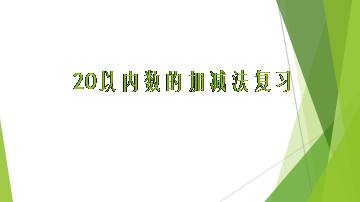 20以内数的加减法复习